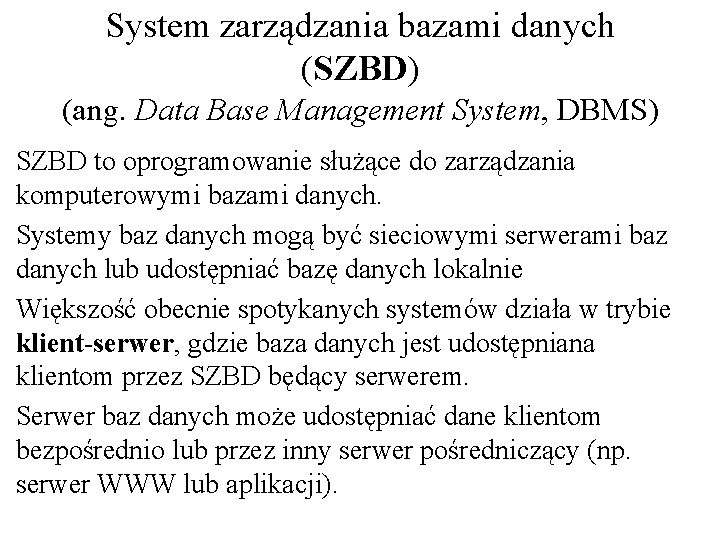 System zarządzania bazami danych (SZBD) (ang. Data Base Management System, DBMS)

SZBD to oprogramowanie służące do zarządzania komputerowymi bazami danych.

Systemy baz danych mogą być sieciowymi serwerami baz danych lub udostępniać bazę danych lokalnie

Większość obecnie spotykanych systemów działa w trybie klient-serwer, gdzie baza danych jest udostępniana klientom przez SZBD będący serwerem.

Serwer baz danych może udostępniać dane klientom bezpośrednio lub przez inny serwer pośredniczący (np. serwer WWW lub aplikacji).